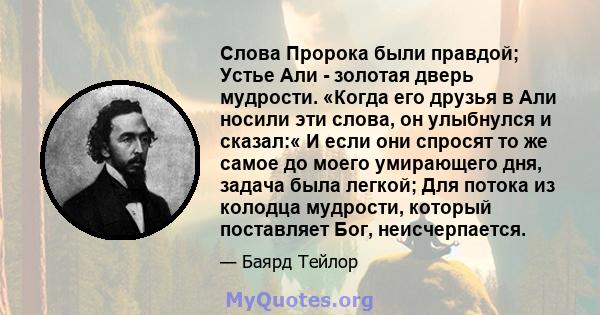 Слова Пророка были правдой; Устье Али - золотая дверь мудрости. «Когда его друзья в Али носили эти слова, он улыбнулся и сказал:« И если они спросят то же самое до моего умирающего дня, задача была легкой; Для потока из колодца мудрости, который поставляет Бог, неисчерпается.

— Баярд Тейлор

MyQuotes.org